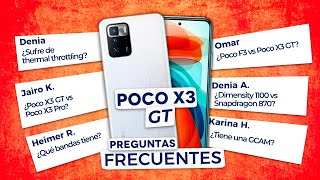 Denia
¿Sufre de thermal throttling?

Jairo K.
¿Poco X3 GT vs Poco X3 Pro?

Heimer R.
¿Qué bandas tiene?

POCO X3 GT

PREGUNTAS FRECUENTES

Omar
¿Poco F3 vs Poco X3 GT?

Denia A.
¿Dimensity 1100 vs Snapdragon 870?

Karina H.
¿Tiene una GCAM?